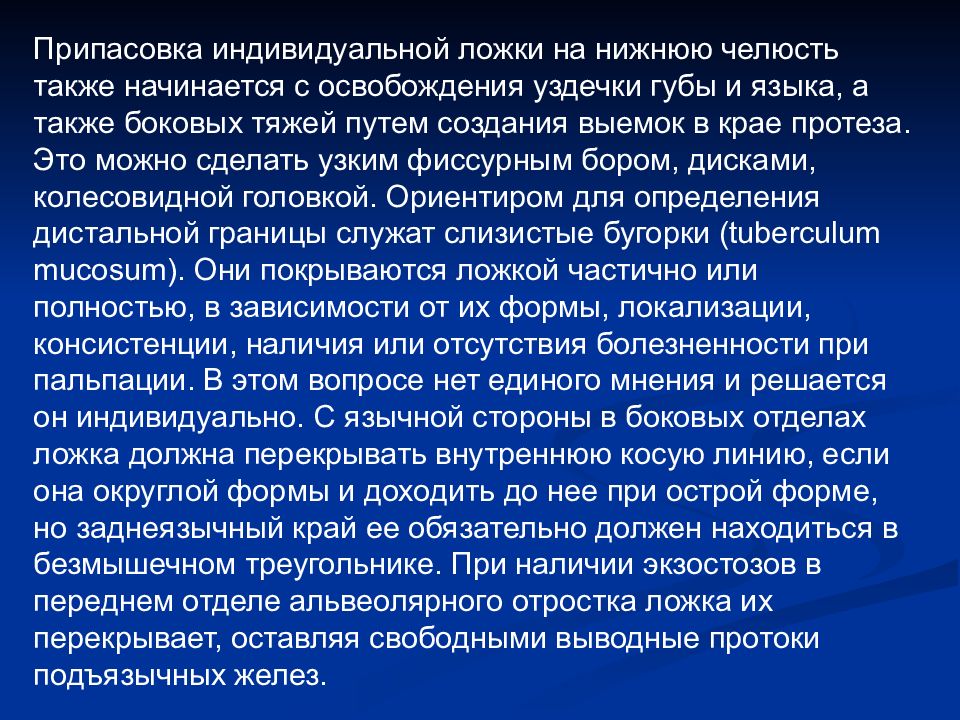 Припасовка индивидуальной ложки на нижнюю челюсть также начинается с освобождения уздечки губы и языка, а также боковых тяжей путем создания выемок в крае протеза. Это можно сделать узким фиссурным бором, дисками, колесовидной головкой. Ориентиром для определения дистальной границы служат слизистые бугорки (tuberculum mucosum). Они покрываются ложкой частично или полностью, в зависимости от их формы, локализации, консистенции, наличия или отсутствия болезненности при пальпации. В этом вопросе нет единого мнения и решается он индивидуально. С язычной стороны в боковых отделах ложка должна перекрывать внутреннюю косую линию, если она округлой формы и доходить до нее при острой форме, но заднеязычный край ее обязательно должен находиться в безмышечном треугольнике. При наличии экзостозов в переднем отделе альвеолярного отростка ложка их перекрывает, оставляя свободными выводные протоки подъязычных желез.